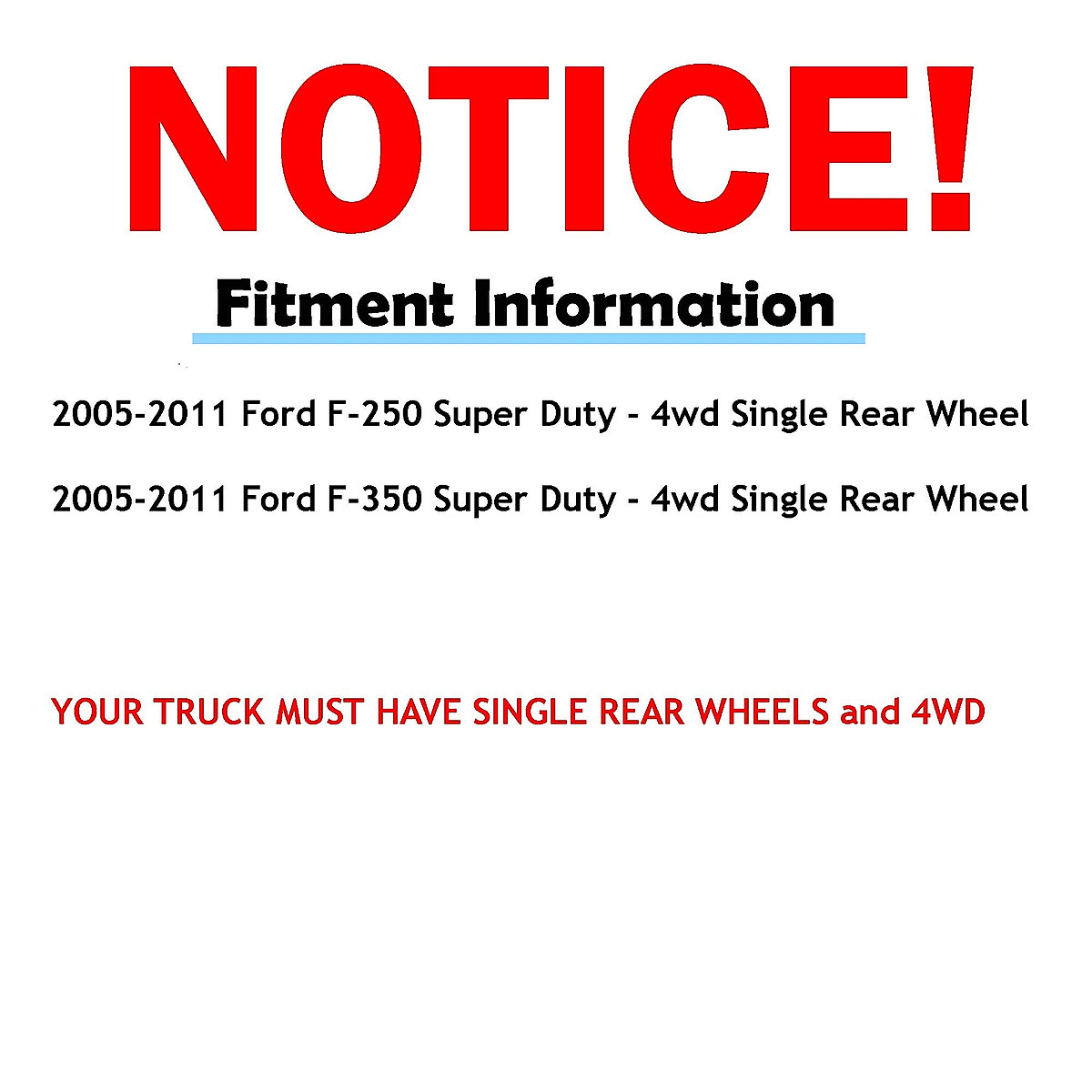 NOTICE!

Fitment Information

2005-2011 Ford F-250 Super Duty - 4wd Single Rear Wheel

2005-2011 Ford F-350 Super Duty - 4wd Single Rear Wheel

YOUR TRUCK MUST HAVE SINGLE REAR WHEELS and 4WD